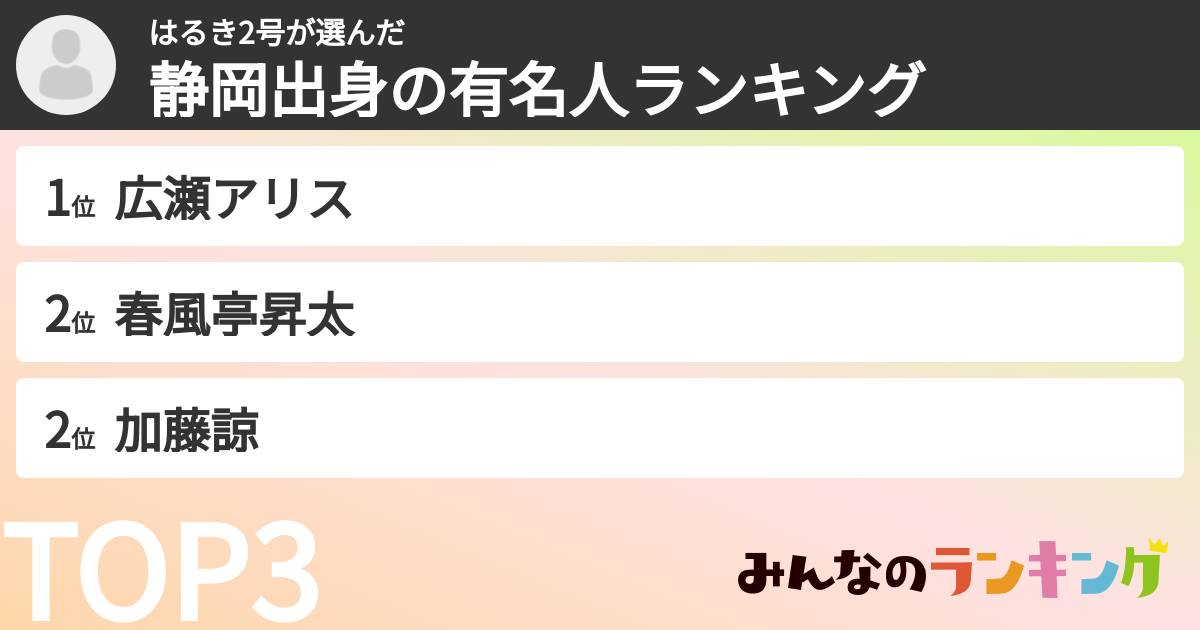 はるき2号が選んだ
静岡出身の有名人ランキング

1位 広瀬アリス

2位 春風亭昇太

2位 加藤諒

TOP3

みんなのランキング